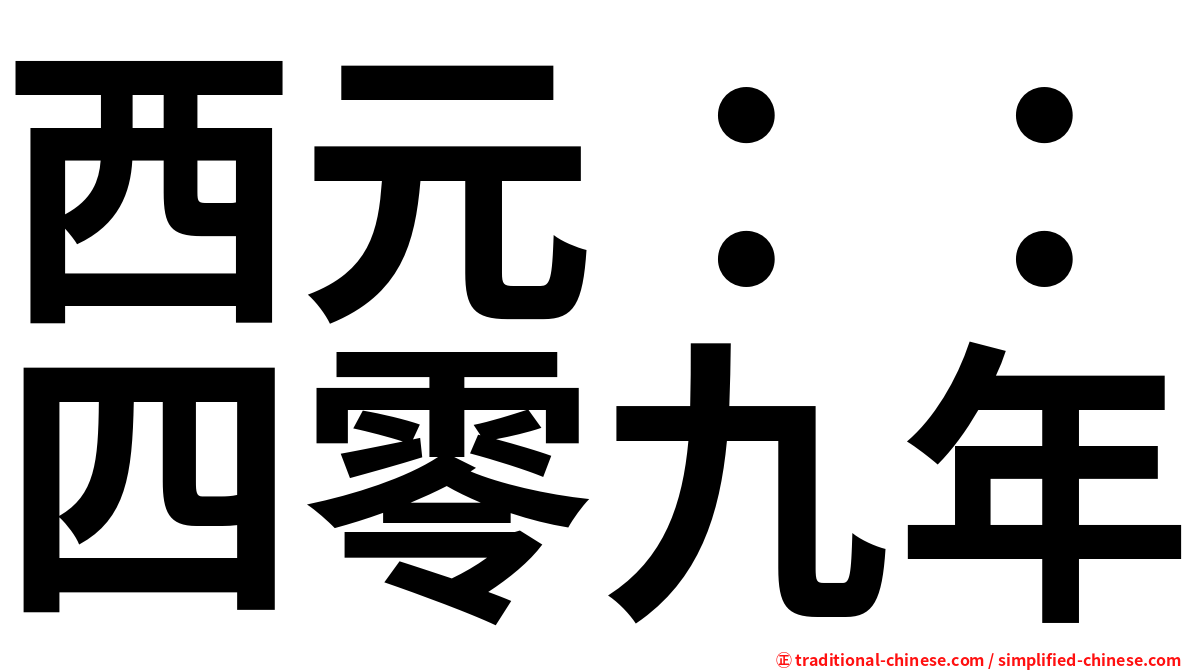 西元：：
四零九年

㊣ traditional-chinese.com / simplified-chinese.com